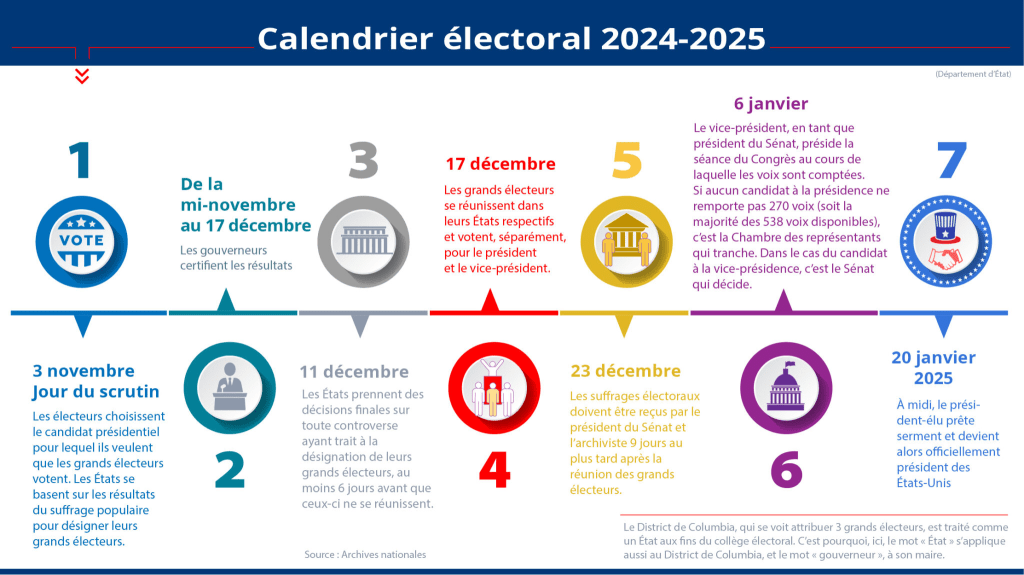 Calendrier électoral 2024-2025

(Département d'État)

1

VOTE

3 novembre
Jour du scrutin

Les électeurs choisissent le candidat présidentiel pour lequel ils veulent que les grands électeurs votent. Les États se basent sur les résultats du suffrage populaire pour désigner leurs grands électeurs.

De la mi-novembre au 17 décembre

Les gouverneurs certifient les résultats

2

3

11 décembre

Les États prennent des décisions finales sur toute controverse ayant trait à la désignation de leurs grands électeurs, au moins 6 jours avant que ceux-ci ne se réunissent.

17 décembre

Les grands électeurs se réunissent dans leurs États respectifs et votent, séparément, pour le président et le vice-président.

4

5

23 décembre

Les suffrages électoraux doivent être reçus par le président du Sénat et l'archiviste 9 jours au plus tard après la réunion des grands électeurs.

6 janvier

Le vice-président, en tant que président du Sénat, préside la séance du Congrès au cours de laquelle les voix sont comptées. Si aucun candidat à la présidence ne remporte pas 270 voix (soit la majorité des 538 voix disponibles), c'est la Chambre des représentants qui tranche. Dans le cas du candidat à la vice-présidence, c'est le Sénat qui décide.

6

7

20 janvier 2025

À midi, le président-élu prête serment et devient alors officiellement président des États-Unis

Source : Archives nationales

Le District de Columbia, qui se voit attribuer 3 grands électeurs, est traité comme un État aux fins du collège électoral. C'est pourquoi, ici, le mot « État » s'applique aussi au District de Columbia, et le mot « gouverneur », à son maire.